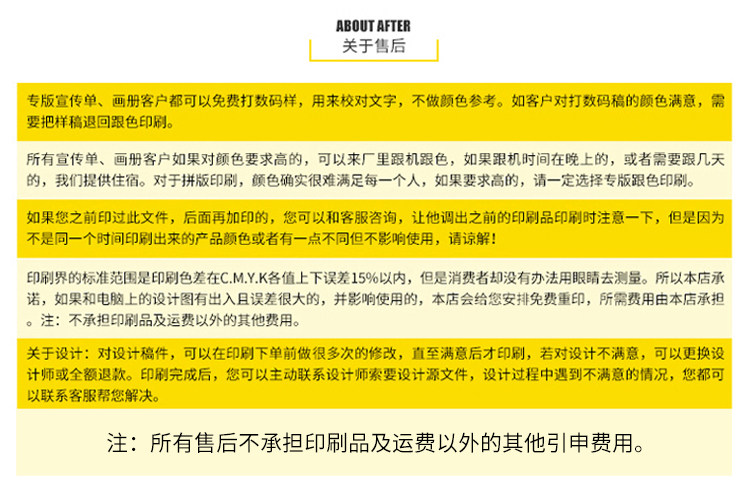 ABOUT AFTER
关于售后

专版宣传单、画册客户都可以免费打数码样，用来校对文字，不做颜色参考。如客户对打数码稿的颜色满意，需要把样稿退回跟色印刷。

所有宣传单、画册客户如果对颜色要求高的，可以来厂里跟机跟色，如果跟机时间在晚上的，或者需要跟几天的，我们提供住宿。对于拼版印刷，颜色确实很难满足每一个人，如果要求高的，请一定选择专版跟色印刷。

如果您之前印过此文件，后面再加印的，您可以和客服咨询，让他调出之前的印刷品印刷时注意一下，但是因为不是同一个时间印刷出来的产品颜色或者有一点不同但不影响使用，请谅解！

印刷界的标准范围是印刷色差在C.M.Y.K各值上下误差15%以内，但是消费者却没有办法用眼睛去测量。所以本店承诺，如果和电脑上的设计图有出入且误差很大的，并影响使用的，本店会给您安排免费重印，所需费用由本店承担。注：不承担印刷品及运费以外的其他费用。

关于设计：对设计稿件，可以在印刷下单前做很多次的修改，直至满意后才印刷，若对设计不满意，可以更换设计师或全额退款。印刷完成后，您可以主动联系设计师索要设计源文件，设计过程中遇到不满意的情况，您都可以联系客服帮您解决。

注：所有售后不承担印刷品及运费以外的其他引申费用。